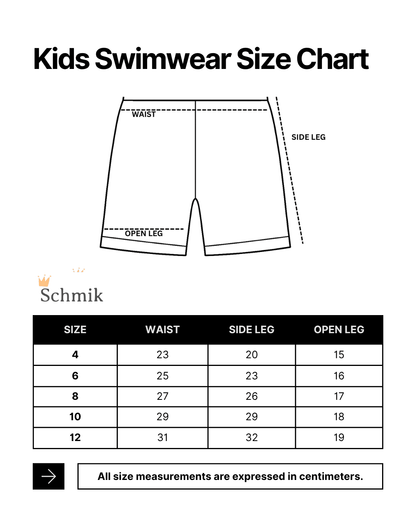 Kids Swimwear Size Chart

WAIST

SIDE LEG

OPEN LEG

Schmik

| SIZE | WAIST | SIDE LEG | OPEN LEG |
|---|---|---|---|
| 4 | 23 | 20 | 15 |
| 6 | 25 | 23 | 16 |
| 8 | 27 | 26 | 17 |
| 10 | 29 | 29 | 18 |
| 12 | 31 | 32 | 19 |

All size measurements are expressed in centimeters.